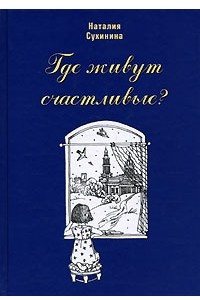 Наталия
Сухинина

Где живут счастливые?